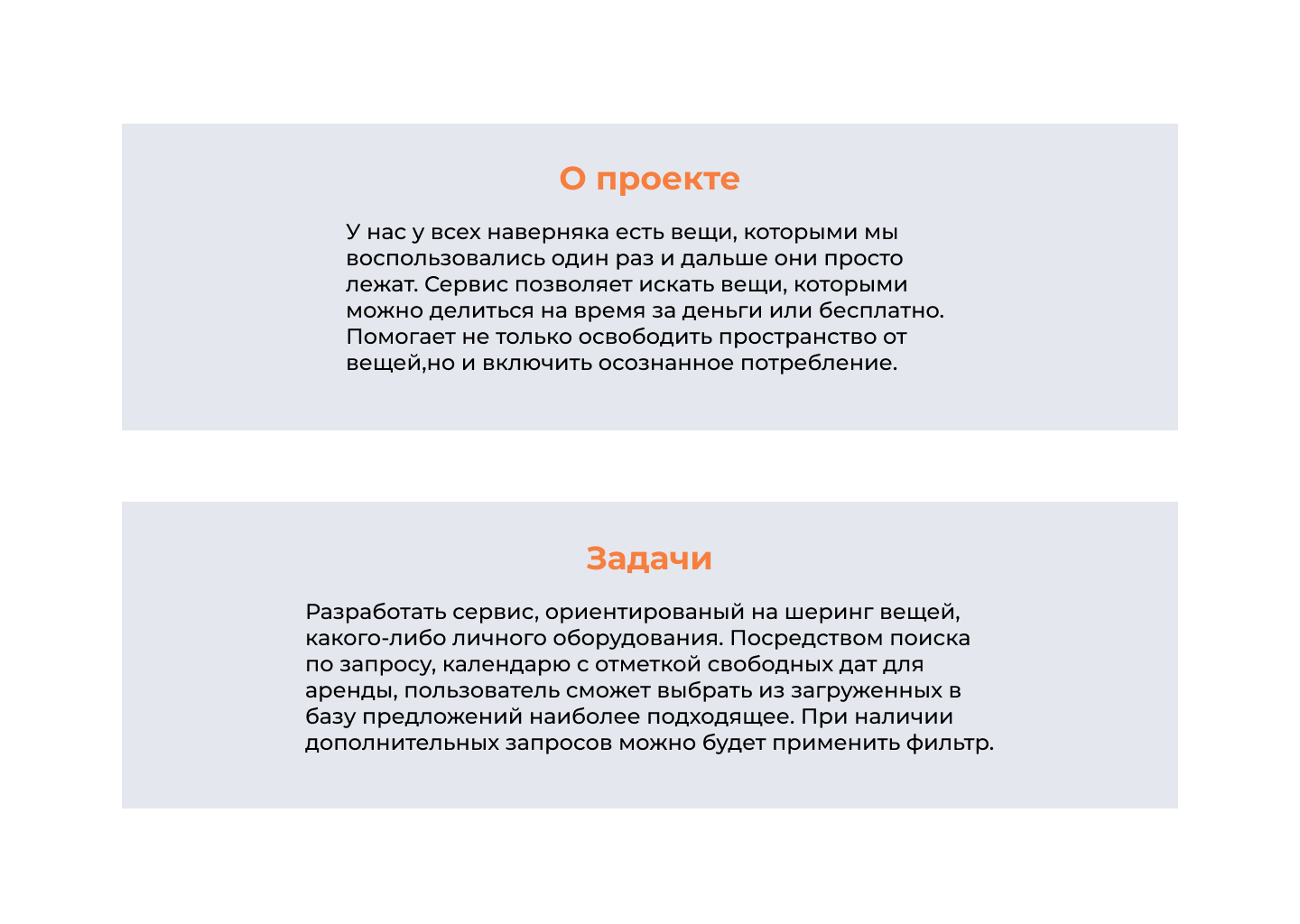 О проекте

У нас у всех наверняка есть вещи, которыми мы воспользовались один раз и дальше они просто лежат. Сервис позволяет искать вещи, которыми можно делиться на время за деньги или бесплатно. Помогает не только освободить пространство от вещей,но и включить осознанное потребление.

Задачи

Разработать сервис, ориентированый на шеринг вещей, какого-либо личного оборудования. Посредством поиска по запросу, календарю с отметкой свободных дат для аренды, пользователь сможет выбрать из загруженных в базу предложений наиболее подходящее. При наличии дополнительных запросов можно будет применить фильтр.